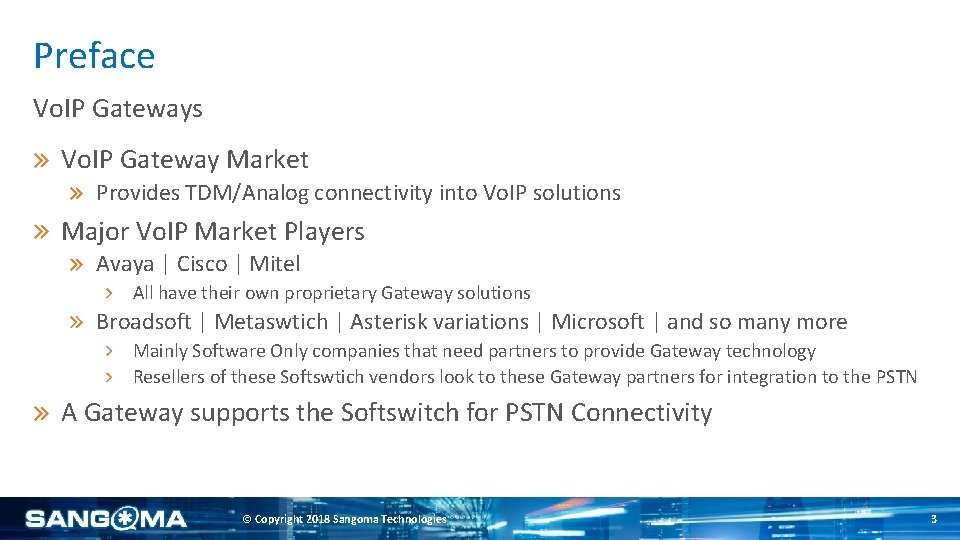 Preface

VoIP Gateways

» VoIP Gateway Market

» Provides TDM/Analog connectivity into VoIP solutions

» Major VoIP Market Players

» Avaya | Cisco | Mitel

› All have their own proprietary Gateway solutions

» Broadsoft | Metaswtich | Asterisk variations | Microsoft | and so many more

› Mainly Software Only companies that need partners to provide Gateway technology

› Resellers of these Softswtich vendors look to these Gateway partners for integration to the PSTN

» A Gateway supports the Softswitch for PSTN Connectivity

SANGOMA

© Copyright 2018 Sangoma Technologies

3